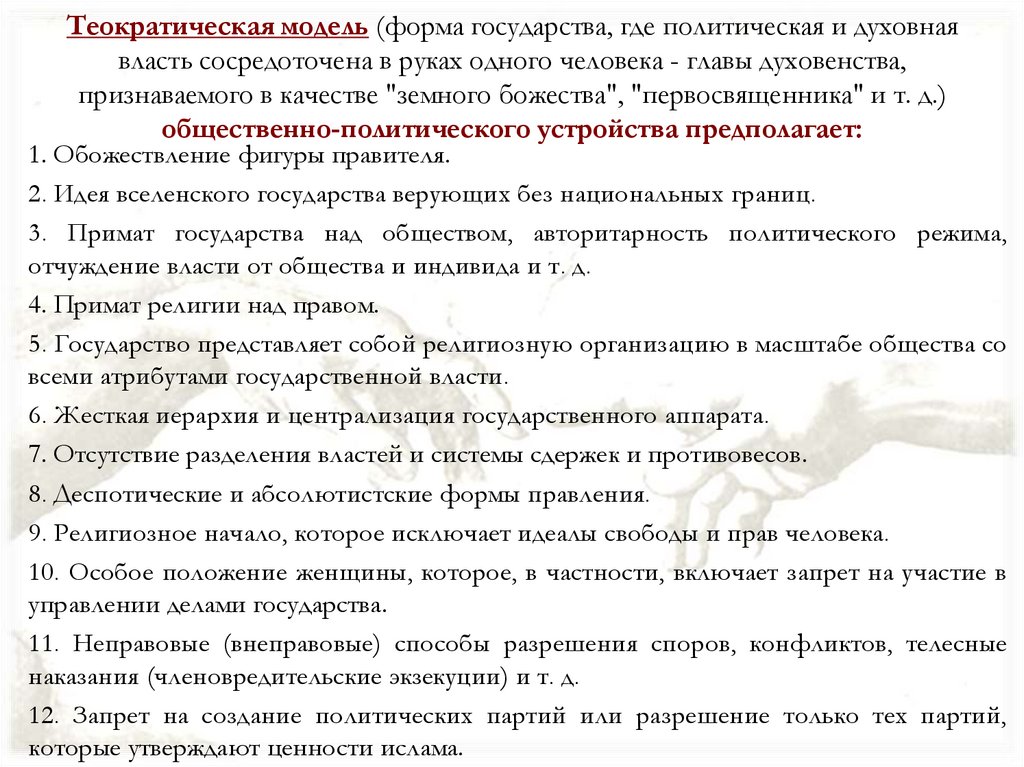 Теократическая модель (форма государства, где политическая и духовная власть сосредоточена в руках одного человека - главы духовенства, признаваемого в качестве "земного божества", "первосвященника" и т. д.) общественно-политического устройства предполагает:

1. Обожествление фигуры правителя.

2. Идея вселенского государства верующих без национальных границ.

3. Примат государства над обществом, авторитарность политического режима, отчуждение власти от общества и индивида и т. д.

4. Примат религии над правом.

5. Государство представляет собой религиозную организацию в масштабе общества со всеми атрибутами государственной власти.

6. Жесткая иерархия и централизация государственного аппарата.

7. Отсутствие разделения властей и системы сдержек и противовесов.

8. Деспотические и абсолютистские формы правления.

9. Религиозное начало, которое исключает идеалы свободы и прав человека.

10. Особое положение женщины, которое, в частности, включает запрет на участие в управлении делами государства.

11. Неправовые (внеправовые) способы разрешения споров, конфликтов, телесные наказания (членовредительские экзекуции) и т. д.

12. Запрет на создание политических партий или разрешение только тех партий, которые утверждают ценности ислама.